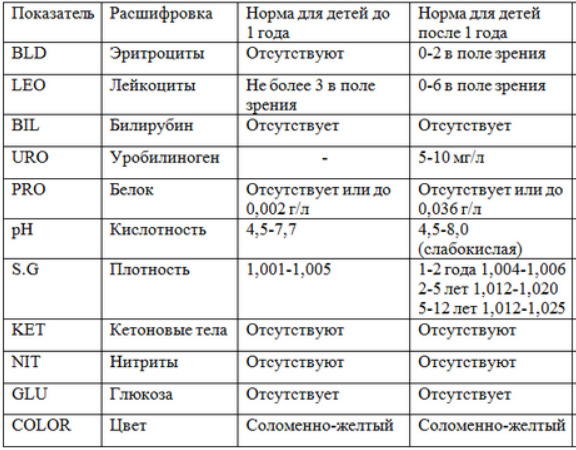 | Показатель | Расшифровка | Норма для детей до 1 года | Норма для детей после 1 года |
|---|---|---|---|
| BLD | Эритроциты | Отсутствуют | 0-2 в поле зрения |
| LEO | Лейкоциты | Не более 3 в поле зрения | 0-6 в поле зрения |
| BIL | Билирубин | Отсутствует | Отсутствует |
| URO | Уробилиноген | - | 5-10 мг/л |
| PRO | Белок | Отсутствует или до 0,002 г/л | Отсутствует или до 0,036 г/л |
| pH | Кислотность | 4,5-7,7 | 4,5-8,0 (слабокислая) |
| S.G | Плотность | 1,001-1,005 | 1-2 года 1,004-1,006 2-5 лет 1,012-1,020 5-12 лет 1,012-1,025 |
| KET | Кетоновые тела | Отсутствуют | Отсутствуют |
| NIT | Нитриты | Отсутствуют | Отсутствуют |
| GLU | Глюкоза | Отсутствует | Отсутствует |
| COLOR | Цвет | Соломенно-желтый | Соломенно-желтый |